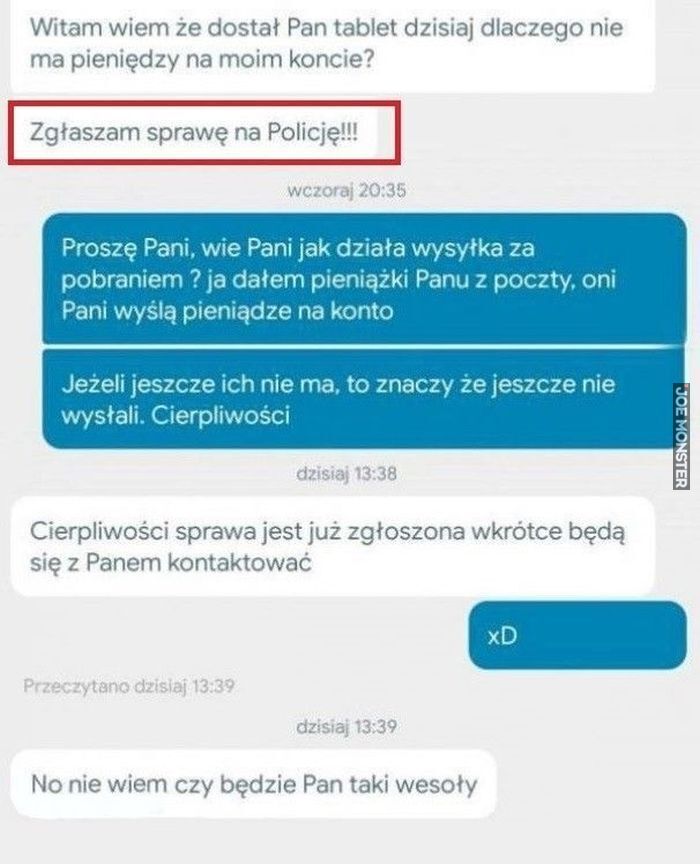 Witam wiem że dostał Pan tablet dzisiaj dlaczego nie ma pieniędzy na moim koncie?

Zgłaszam sprawę na Policję!!!

wczoraj 20:35

Proszę Pani, wie Pani jak działa wysyłka za pobraniem ? ja dałem pieniążki Panu z poczty, oni Pani wyślą pieniądze na konto

Jeżeli jeszcze ich nie ma, to znaczy że jeszcze nie wysłali. Cierpliwości

JOE MONSTER

dzisiaj 13:38

Cierpliwości sprawa jest już zgłoszona wkrótce będą się z Panem kontaktować

xD

Przeczytano dzisiaj 13:39

dzisiaj 13:39

No nie wiem czy będzie Pan taki wesoły